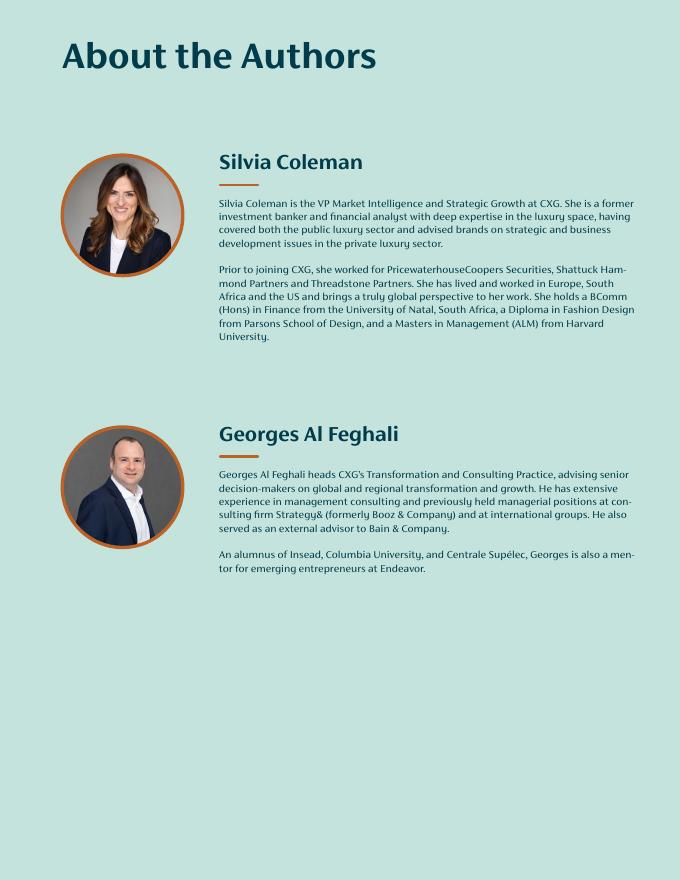 About the Authors

Silvia Coleman

Silvia Coleman is the VP Market Intelligence and Strategic Growth at CXG. She is a former investment banker and financial analyst with deep expertise in the luxury space, having covered both the public luxury sector and advised brands on strategic and business development issues in the private luxury sector.

Prior to joining CXG, she worked for PricewaterhouseCoopers Securities, Shattuck Hammond Partners and Threadstone Partners. She has lived and worked in Europe, South Africa and the US and brings a truly global perspective to her work. She holds a BComm (Hons) in Finance from the University of Natal, South Africa, a Diploma in Fashion Design from Parsons School of Design, and a Masters in Management (ALM) from Harvard University.

Georges Al Feghali

Georges Al Feghali heads CXG's Transformation and Consulting Practice, advising senior decision-makers on global and regional transformation and growth. He has extensive experience in management consulting and previously held managerial positions at consulting firm Strategy& (formerly Booz & Company) and at international groups. He also served as an external advisor to Bain & Company.

An alumnus of Insead, Columbia University, and Centrale Supélec, Georges is also a mentor for emerging entrepreneurs at Endeavor.